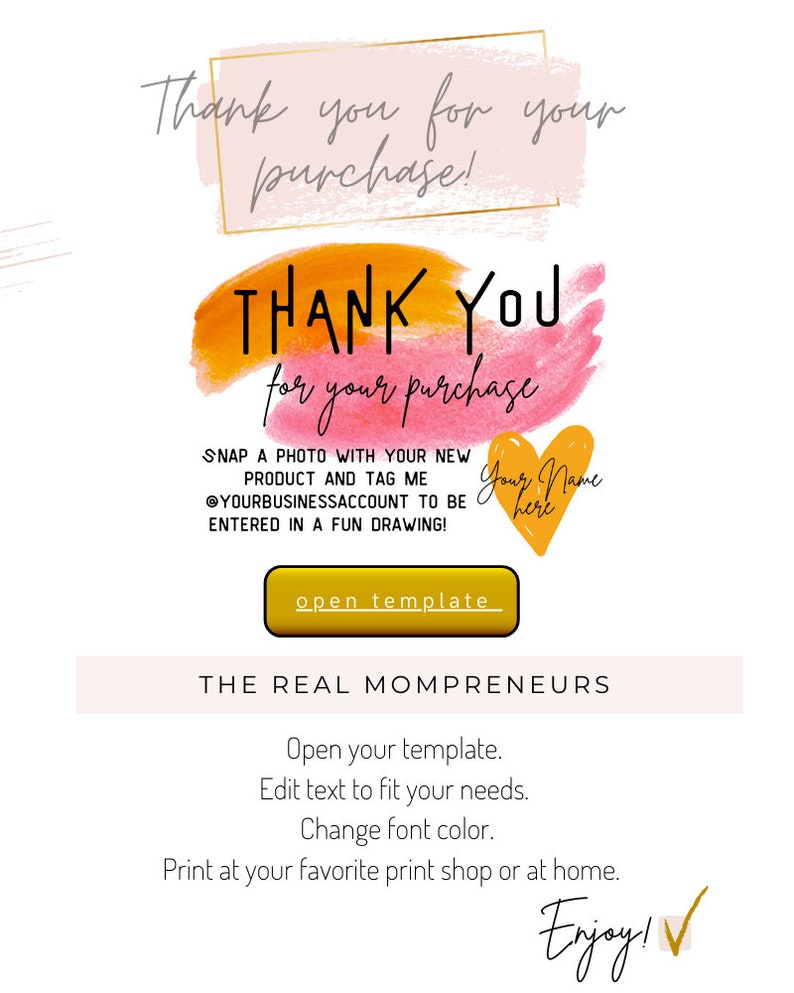 Thank you for your purchase!

THANK YOU

for your purchase

SNAP A PHOTO WITH YOUR NEW PRODUCT AND TAG ME @YOURBUSINESSACCOUNT TO BE ENTERED IN A FUN DRAWING!

Your Name here

open template

THE REAL MOMPRENEURS

Open your template.
Edit text to fit your needs.
Change font color.
Print at your favorite print shop or at home.

Enjoy! ✓